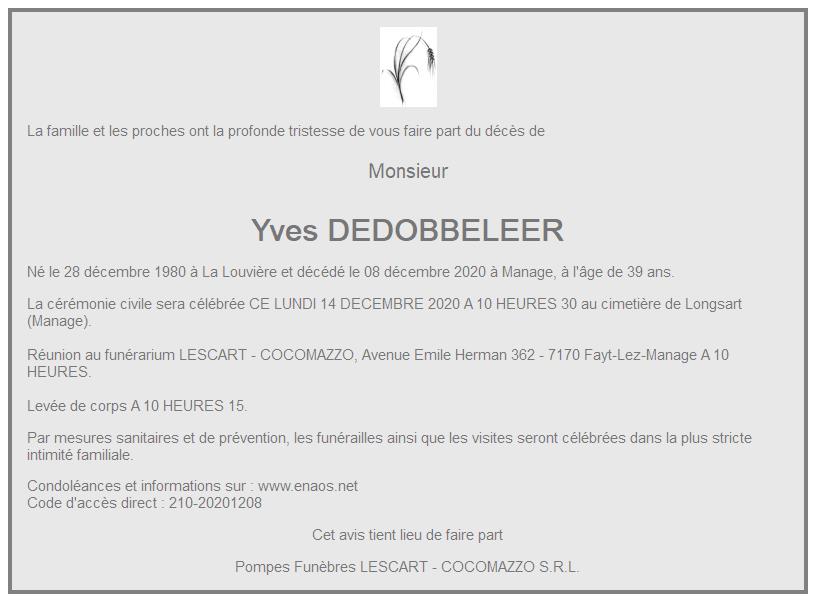 La famille et les proches ont la profonde tristesse de vous faire part du décès de

Monsieur

Yves DEDOBBELEER

Né le 28 décembre 1980 à La Louvière et décédé le 08 décembre 2020 à Manage, à l'âge de 39 ans.

La cérémonie civile sera célébrée CE LUNDI 14 DECEMBRE 2020 A 10 HEURES 30 au cimetière de Longsart (Manage).

Réunion au funérarium LESCART - COCOMAZZO, Avenue Emile Herman 362 - 7170 Fayt-Lez-Manage A 10 HEURES.

Levée de corps A 10 HEURES 15.

Par mesures sanitaires et de prévention, les funérailles ainsi que les visites seront célébrées dans la plus stricte intimité familiale.

Condoléances et informations sur : www.enaos.net
Code d'accès direct : 210-20201208

Cet avis tient lieu de faire part

Pompes Funèbres LESCART - COCOMAZZO S.R.L.